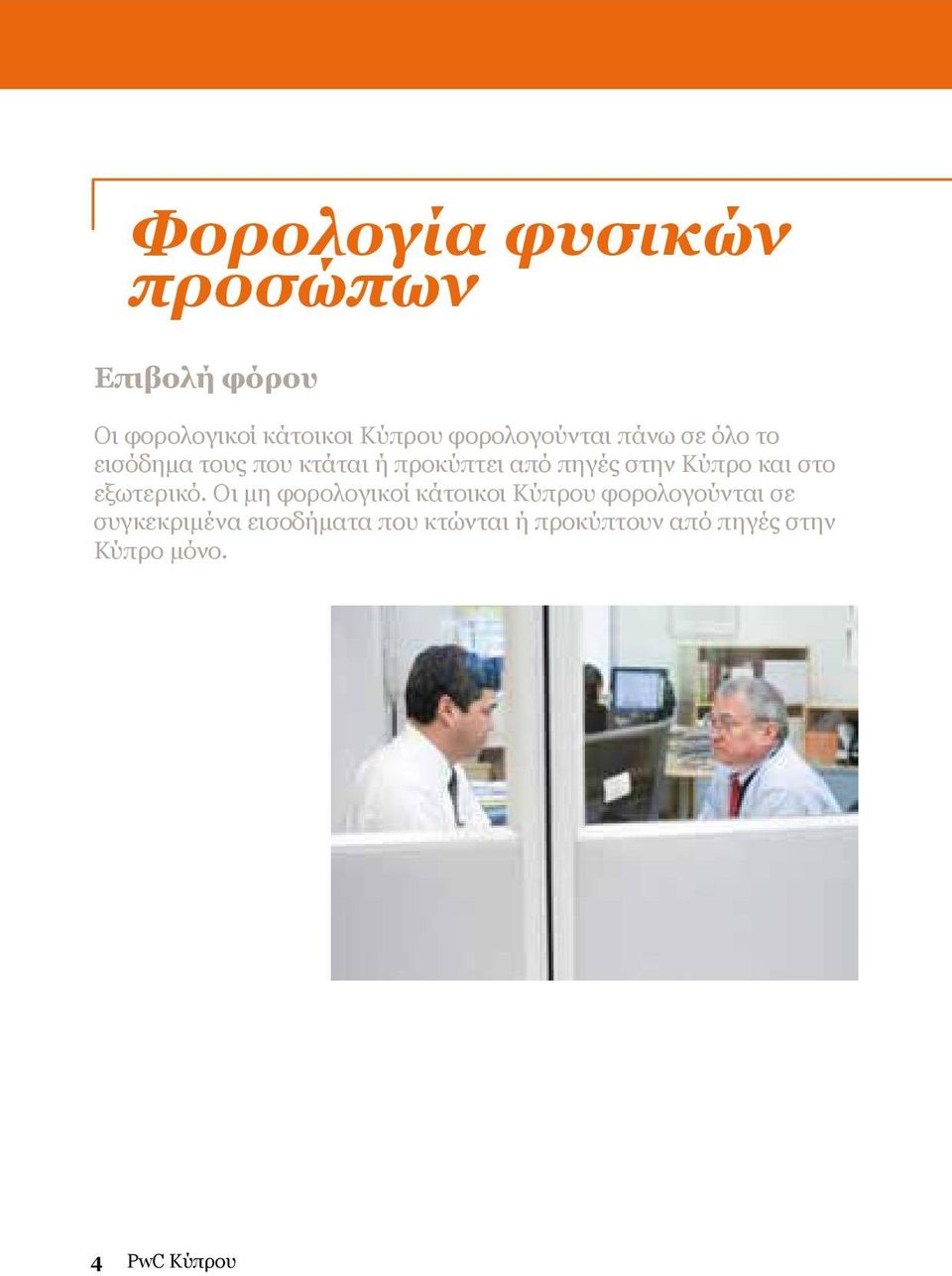 Φορολογία φυσικών προσώπων

Επιβολή φόρου

Οι φορολογικοί κάτοικοι Κύπρου φορολογούνται πάνω σε όλο το εισόδημα τους που κτάται ή προκύπτει από πηγές στην Κύπρο και στο εξωτερικό. Οι μη φορολογικοί κάτοικοι Κύπρου φορολογούνται σε συγκεκριμένα εισοδήματα που κτώνται ή προκύπτουν από πηγές στην Κύπρο μόνο.

4 PwC Κύπρου